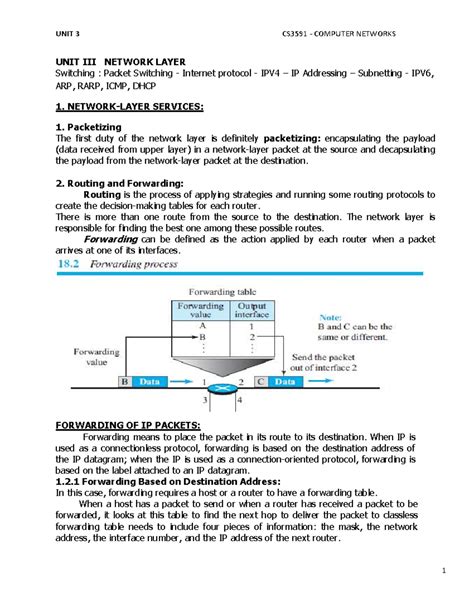 UNIT 3 CS3591 - COMPUTER NETWORKS

UNIT III NETWORK LAYER
Switching : Packet Switching - Internet protocol - IPV4 – IP Addressing – Subnetting - IPV6, ARP, RARP, ICMP, DHCP

1. NETWORK-LAYER SERVICES:

1. Packetizing
The first duty of the network layer is definitely packetizing: encapsulating the payload (data received from upper layer) in a network-layer packet at the source and decapsulating the payload from the network-layer packet at the destination.

2. Routing and Forwarding:
Routing is the process of applying strategies and running some routing protocols to create the decision-making tables for each router.
There is more than one route from the source to the destination. The network layer is responsible for finding the best one among these possible routes.
Forwarding can be defined as the action applied by each router when a packet arrives at one of its interfaces.

18.2 Forwarding process

Forwarding table

| Forwarding value | Output interface |
|---|---|
| A | 1 |
| B | 2 |
| ⋮ | ⋮ |

Note:
B and C can be the same or different.

Forwarding value

Send the packet out of interface 2

B Data 1 2 C Data
3 4

FORWARDING OF IP PACKETS:
Forwarding means to place the packet in its route to its destination. When IP is used as a connectionless protocol, forwarding is based on the destination address of the IP datagram; when the IP is used as a connection-oriented protocol, forwarding is based on the label attached to an IP datagram.
1.2.1 Forwarding Based on Destination Address:
In this case, forwarding requires a host or a router to have a forwarding table.
When a host has a packet to send or when a router has received a packet to be forwarded, it looks at this table to find the next hop to deliver the packet to classless forwarding table needs to include four pieces of information: the mask, the network address, the interface number, and the IP address of the next router.

1